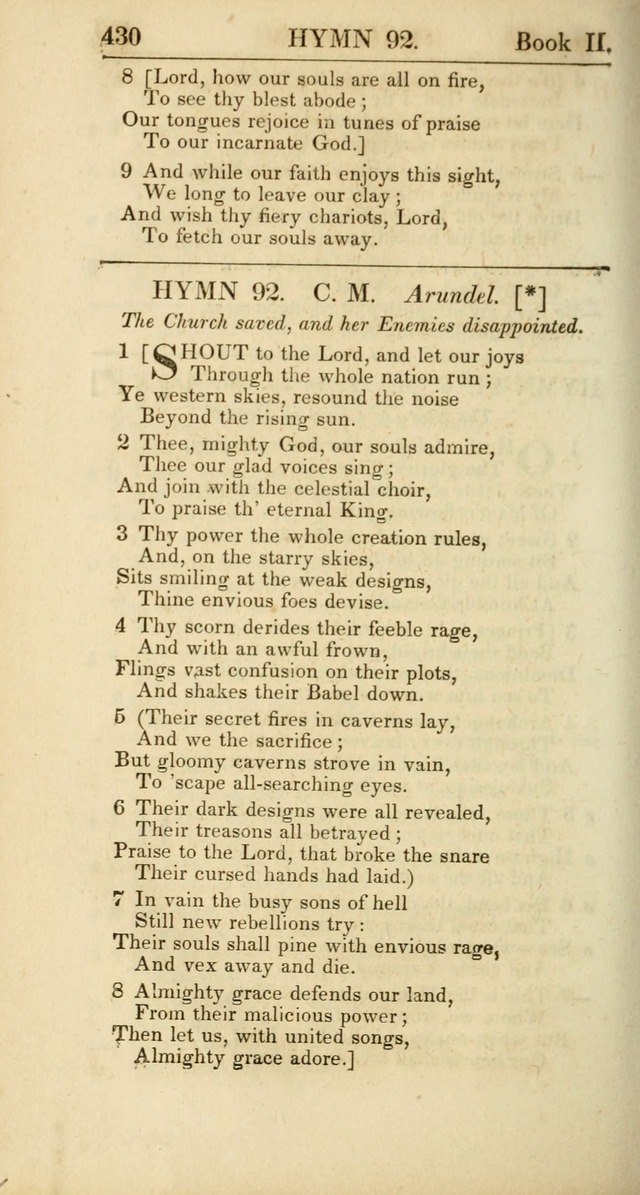 430 HYMN 92. Book II.

8 [Lord, how our souls are all on fire,
To see thy blest abode;
Our tongues rejoice in tunes of praise
To our incarnate God.]

9 And while our faith enjoys this sight,
We long to leave our clay;
And wish thy fiery chariots, Lord,
To fetch our souls away.

HYMN 92. C. M. Arundel. [*]

The Church saved, and her Enemies disappointed.

1 [SHOUT to the Lord, and let our joys
Through the whole nation run;
Ye western skies, resound the noise
Beyond the rising sun.

2 Thee, mighty God, our souls admire,
Thee our glad voices sing;
And join with the celestial choir,
To praise th' eternal King.

3 Thy power the whole creation rules,
And, on the starry skies,
Sits smiling at the weak designs,
Thine envious foes devise.

4 Thy scorn derides their feeble rage,
And with an awful frown,
Flings vast confusion on their plots,
And shakes their Babel down.

5 (Their secret fires in caverns lay,
And we the sacrifice;
But gloomy caverns strove in vain,
To 'scape all-searching eyes.

6 Their dark designs were all revealed,
Their treasons all betrayed;
Praise to the Lord, that broke the snare
Their cursed hands had laid.)

7 In vain the busy sons of hell
Still new rebellions try:
Their souls shall pine with envious rage,
And vex away and die.

8 Almighty grace defends our land,
From their malicious power;
Then let us, with united songs,
Almighty grace adore.]